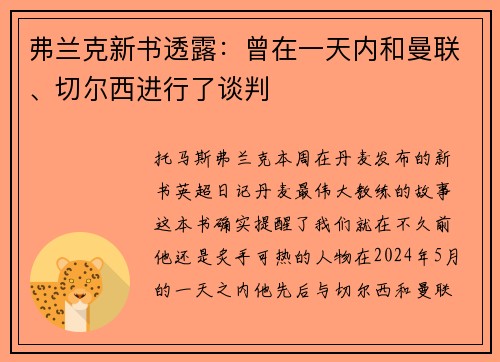 弗兰克新书透露：曾在一天内和曼联、切尔西进行了谈判

托马斯弗兰克本周在丹麦发布的新书英超日记丹麦最伟大教练的故事这本书确实提醒了我们就在不久前他还是炙手可热的人物在2024年5月的一天之内他先后与切尔西和曼联